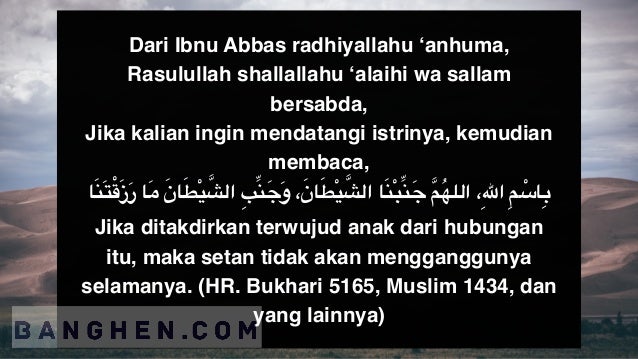 Dari Ibnu Abbas radhiyallahu ‘anhuma, Rasulullah shallallahu ‘alaihi wa sallam bersabda,
Jika kalian ingin mendatangi istrinya, kemudian membaca,
بِاسْمِ اللهِ، اللهُمَّ جَنِّبْنَا الشَّيْطَانَ، وَجَنِّبِ الشَّيْطَانَ مَا رَزَقْتَنَا
Jika ditakdirkan terwujud anak dari hubungan itu, maka setan tidak akan mengganggunya selamanya. (HR. Bukhari 5165, Muslim 1434, dan yang lainnya)

BANGHEN.COM